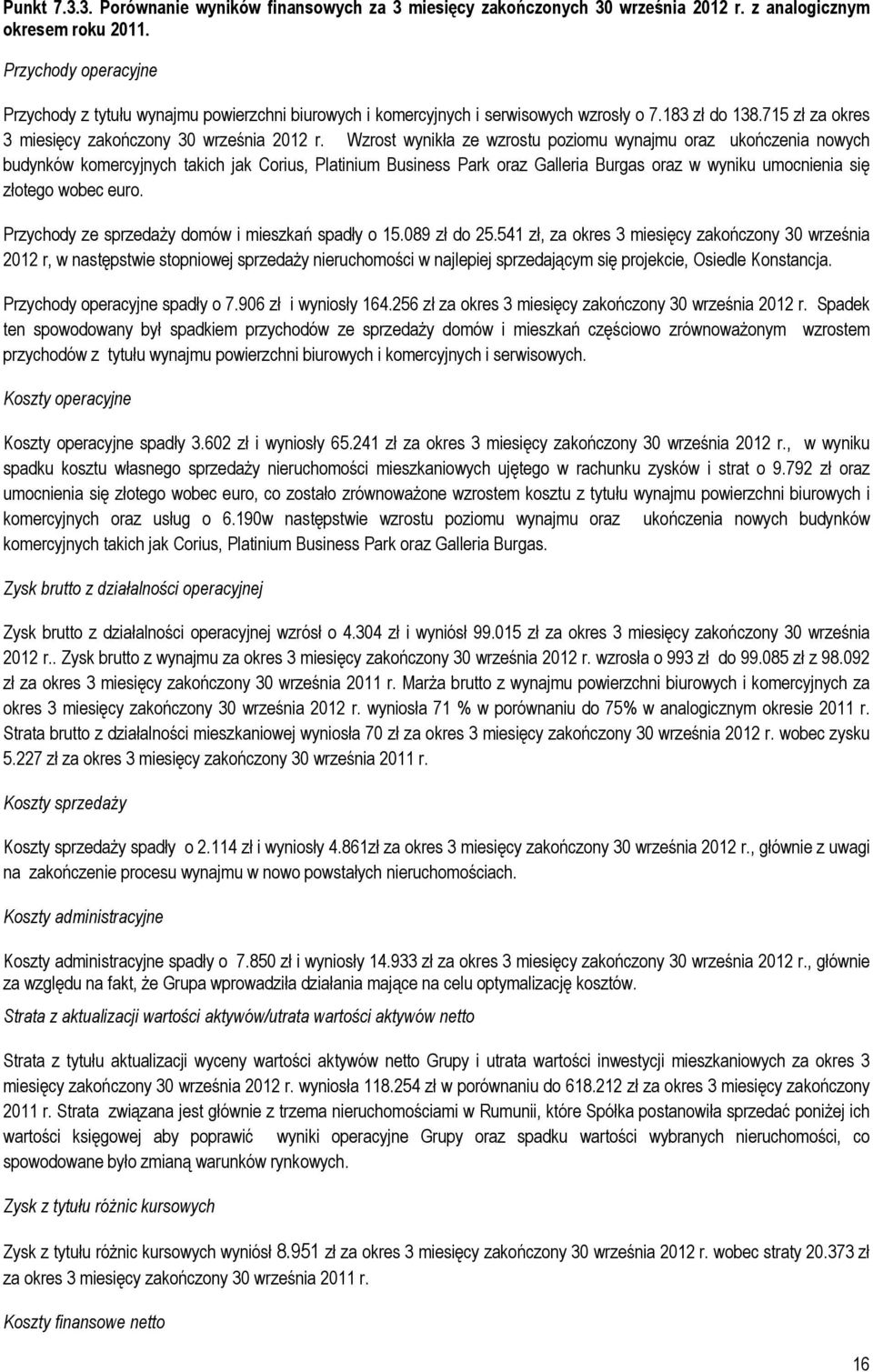 Punkt 7.3.3. Porównanie wyników finansowych za 3 miesięcy zakończonych 30 września 2012 r. z analogicznym okresem roku 2011.

Przychody operacyjne

Przychody z tytułu wynajmu powierzchni biurowych i komercyjnych i serwisowych wzrosły o 7.183 zł do 138.715 zł za okres 3 miesięcy zakończony 30 września 2012 r. Wzrost wynikła ze wzrostu poziomu wynajmu oraz ukończenia nowych budynków komercyjnych takich jak Corius, Platinium Business Park oraz Galleria Burgas oraz w wyniku umocnienia się złotego wobec euro.

Przychody ze sprzedaży domów i mieszkań spadły o 15.089 zł do 25.541 zł, za okres 3 miesięcy zakończony 30 września 2012 r, w następstwie stopniowej sprzedaży nieruchomości w najlepiej sprzedającym się projekcie, Osiedle Konstancja.

Przychody operacyjne spadły o 7.906 zł i wyniosły 164.256 zł za okres 3 miesięcy zakończony 30 września 2012 r. Spadek ten spowodowany był spadkiem przychodów ze sprzedaży domów i mieszkań częściowo zrównoważonym wzrostem przychodów z tytułu wynajmu powierzchni biurowych i komercyjnych i serwisowych.

Koszty operacyjne

Koszty operacyjne spadły 3.602 zł i wyniosły 65.241 zł za okres 3 miesięcy zakończony 30 września 2012 r., w wyniku spadku kosztu własnego sprzedaży nieruchomości mieszkaniowych ujętego w rachunku zysków i strat o 9.792 zł oraz umocnienia się złotego wobec euro, co zostało zrównoważone wzrostem kosztu z tytułu wynajmu powierzchni biurowych i komercyjnych oraz usług o 6.190w następstwie wzrostu poziomu wynajmu oraz ukończenia nowych budynków komercyjnych takich jak Corius, Platinium Business Park oraz Galleria Burgas.

Zysk brutto z działalności operacyjnej

Zysk brutto z działalności operacyjnej wzrósł o 4.304 zł i wyniósł 99.015 zł za okres 3 miesięcy zakończony 30 września 2012 r.. Zysk brutto z wynajmu za okres 3 miesięcy zakończony 30 września 2012 r. wzrosła o 993 zł do 99.085 zł z 98.092 zł za okres 3 miesięcy zakończony 30 września 2011 r. Marża brutto z wynajmu powierzchni biurowych i komercyjnych za okres 3 miesięcy zakończony 30 września 2012 r. wyniosła 71 % w porównaniu do 75% w analogicznym okresie 2011 r. Strata brutto z działalności mieszkaniowej wyniosła 70 zł za okres 3 miesięcy zakończony 30 września 2012 r. wobec zysku 5.227 zł za okres 3 miesięcy zakończony 30 września 2011 r.

Koszty sprzedaży

Koszty sprzedaży spadły o 2.114 zł i wyniosły 4.861zł za okres 3 miesięcy zakończony 30 września 2012 r., głównie z uwagi na zakończenie procesu wynajmu w nowo powstałych nieruchomościach.

Koszty administracyjne

Koszty administracyjne spadły o 7.850 zł i wyniosły 14.933 zł za okres 3 miesięcy zakończony 30 września 2012 r., głównie za względu na fakt, że Grupa wprowadziła działania mające na celu optymalizację kosztów.

Strata z aktualizacji wartości aktywów/utrata wartości aktywów netto

Strata z tytułu aktualizacji wyceny wartości aktywów netto Grupy i utrata wartości inwestycji mieszkaniowych za okres 3 miesięcy zakończony 30 września 2012 r. wyniosła 118.254 zł w porównaniu do 618.212 zł za okres 3 miesięcy zakończony 2011 r. Strata związana jest głównie z trzema nieruchomościami w Rumunii, które Spółka postanowiła sprzedać poniżej ich wartości księgowej aby poprawić wyniki operacyjne Grupy oraz spadku wartości wybranych nieruchomości, co spowodowane było zmianą warunków rynkowych.

Zysk z tytułu różnic kursowych

Zysk z tytułu różnic kursowych wyniósł 8.951 zł za okres 3 miesięcy zakończony 30 września 2012 r. wobec straty 20.373 zł za okres 3 miesięcy zakończony 30 września 2011 r.

Koszty finansowe netto

16